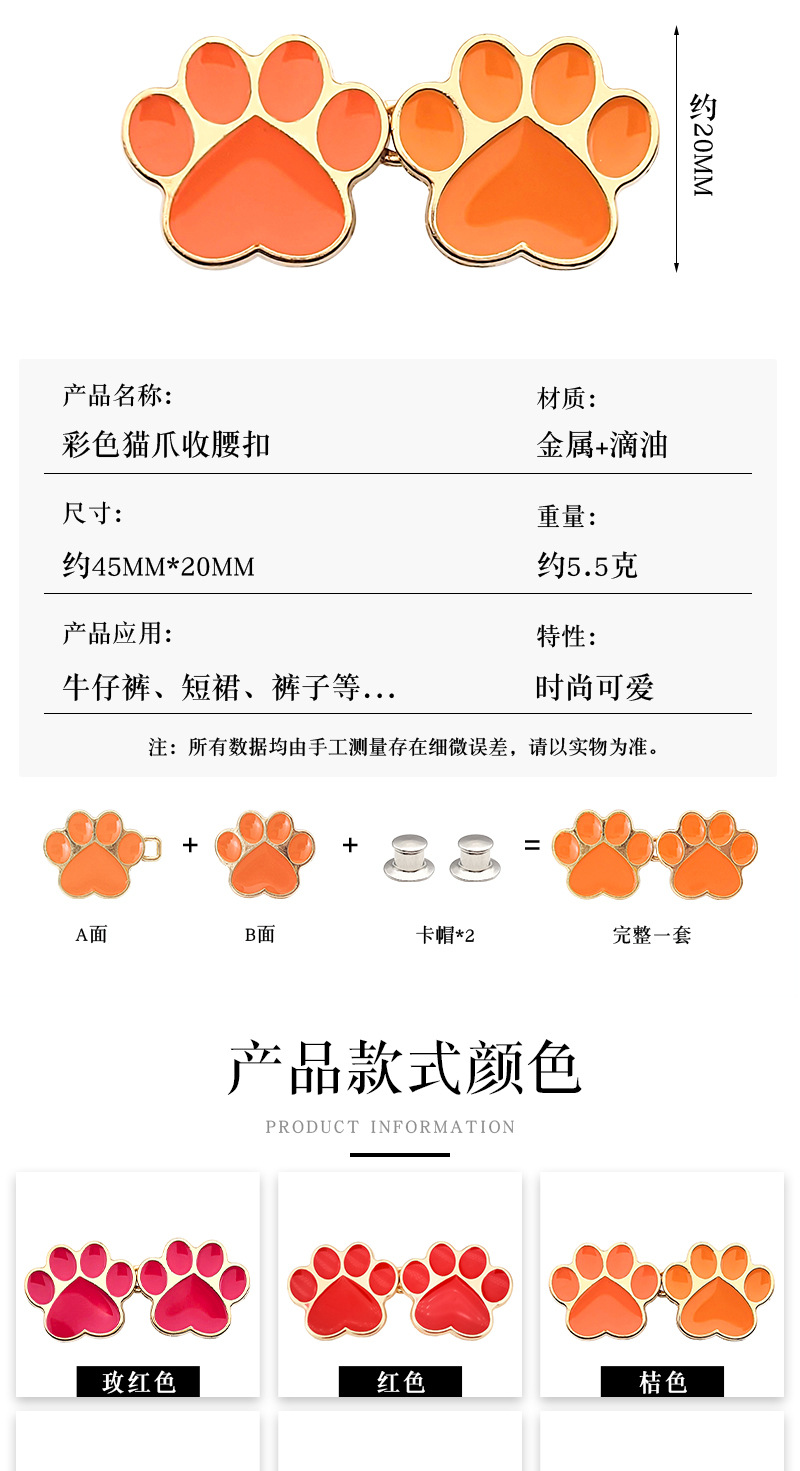 约20MM

产品名称:
彩色猫爪收腰扣

材质:
金属+滴油

尺寸:
约45MM*20MM

重量:
约5.5克

产品应用:
牛仔裤、短裙、裤子等...

特性:
时尚可爱

注:所有数据均由手工测量存在细微误差,请以实物为准。

+ + =

A面 B面 卡帽*2 完整一套

产品款式颜色

PRODUCT INFORMATION

玫红色 红色 桔色